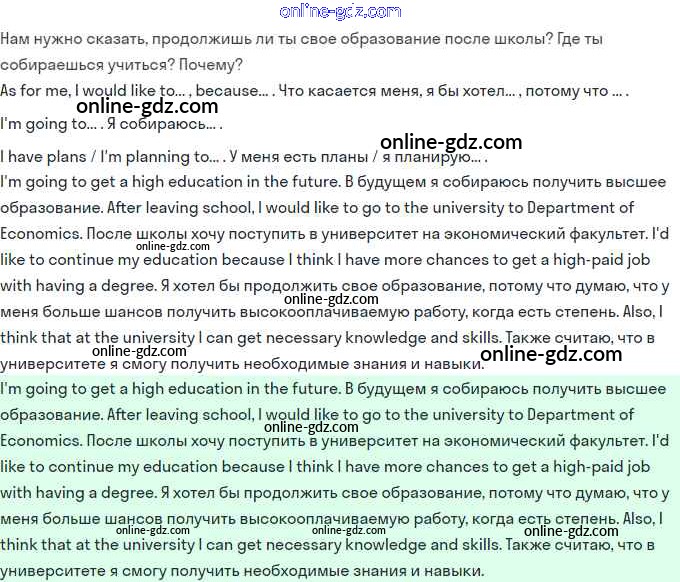 online-gdz.com

Нам нужно сказать, продолжишь ли ты свое образование после школы? Где ты собираешься учиться? Почему?

As for me, I would like to... , because... . Что касается меня, я бы хотел... , потому что ... .

online-gdz.com

I'm going to... . Я собираюсь... .

online-gdz.com

I have plans / I'm planning to... . У меня есть планы / я планирую... .

I'm going to get a high education in the future. В будущем я собираюсь получить высшее образование. After leaving school, I would like to go to the university to Department of Economics. После школы хочу поступить в университет на экономический факультет. I'd like to continue my education because I think I have more chances to get a high-paid job with having a degree. Я хотел бы продолжить свое образование, потому что думаю, что у меня больше шансов получить высокооплачиваемую работу, когда есть степень. Also, I think that at the university I can get necessary knowledge and skills. Также считаю, что в университете я смогу получить необходимые знания и навыки.

online-gdz.com online-gdz.com online-gdz.com online-gdz.com

I'm going to get a high education in the future. В будущем я собираюсь получить высшее образование. After leaving school, I would like to go to the university to Department of Economics. После школы хочу поступить в университет на экономический факультет. I'd like to continue my education because I think I have more chances to get a high-paid job with having a degree. Я хотел бы продолжить свое образование, потому что думаю, что у меня больше шансов получить высокооплачиваемую работу, когда есть степень. Also, I think that at the university I can get necessary knowledge and skills. Также считаю, что в университете я смогу получить необходимые знания и навыки.

online-gdz.com online-gdz.com online-gdz.com online-gdz.com